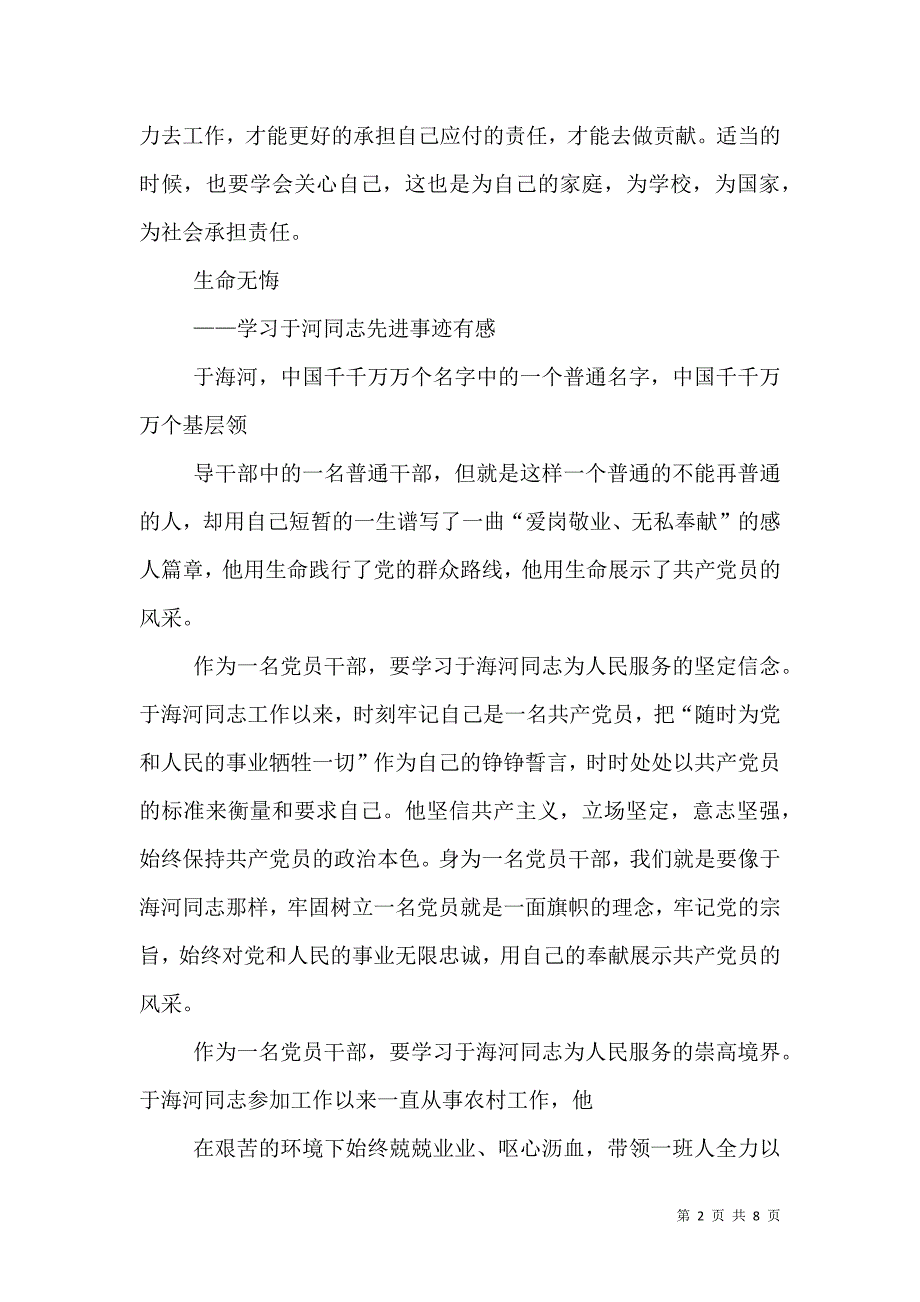 力去工作，才能更好的承担自己应付的责任，才能去做贡献。适当的时候，也要学会关心自己，这也是为自己的家庭，为学校，为国家，为社会承担责任。

生命无悔

——学习于河同志先进事迹有感

于海河，中国千千万万个名字中的一个普通名字，中国千千万万个基层领

导干部中的一名普通干部，但就是这样一个普通的不能再普通的人，却用自己短暂的一生谱写了一曲“爱岗敬业、无私奉献”的感人篇章，他用生命践行了党的群众路线，他用生命展示了共产党员的风采。

作为一名党员干部，要学习于海河同志为人民服务的坚定信念。于海河同志工作以来，时刻牢记自己是一名共产党员，把“随时为党和人民的事业牺牲一切”作为自己的铮铮誓言，时时处处以共产党员的标准来衡量和要求自己。他坚信共产主义，立场坚定，意志坚强，始终保持共产党员的政治本色。身为一名党员干部，我们就是要像于海河同志那样，牢固树立一名党员就是一面旗帜的理念，牢记党的宗旨，始终对党和人民的事业无限忠诚，用自己的奉献展示共产党员的风采。

作为一名党员干部，要学习于海河同志为人民服务的崇高境界。于海河同志参加工作以来一直从事农村工作，他

在艰苦的环境下始终兢兢业业、呕心沥血，带领一班人全力以

第 2 页 共 8 页